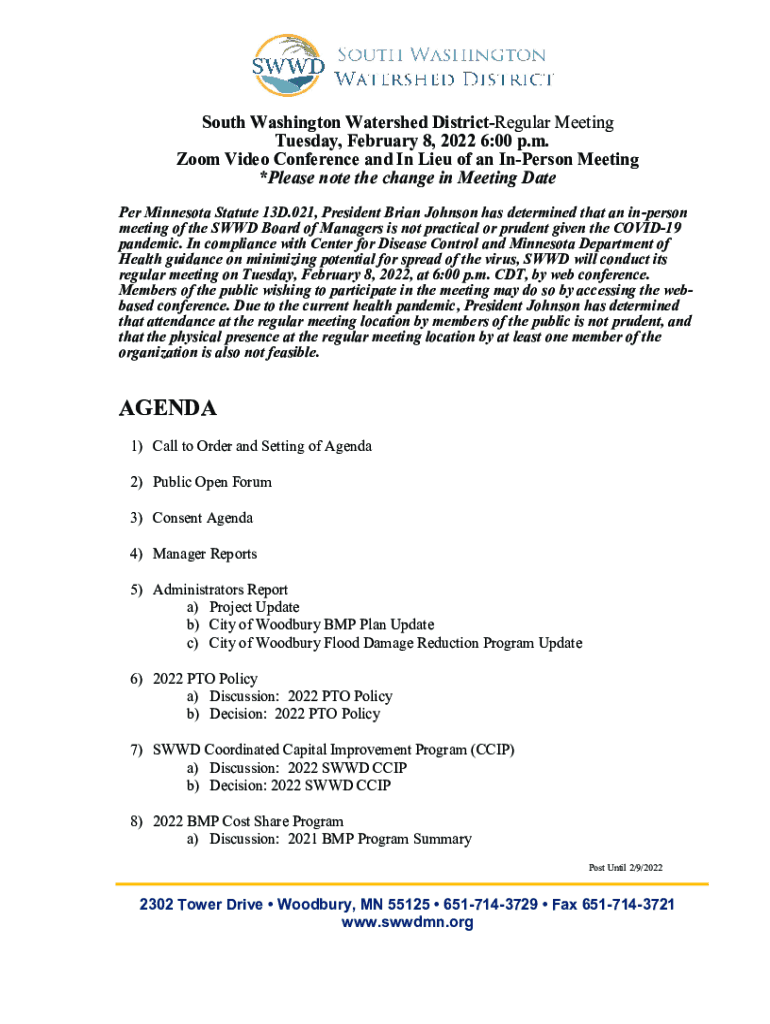 SWWD South Washington Watershed District

South Washington Watershed District-Regular Meeting
Tuesday, February 8, 2022 6:00 p.m.
Zoom Video Conference and In Lieu of an In-Person Meeting
*Please note the change in Meeting Date

Per Minnesota Statute 13D.021, President Brian Johnson has determined that an in-person meeting of the SWWD Board of Managers is not practical or prudent given the COVID-19 pandemic. In compliance with Center for Disease Control and Minnesota Department of Health guidance on minimizing potential for spread of the virus, SWWD will conduct its regular meeting on Tuesday, February 8, 2022, at 6:00 p.m. CDT, by web conference. Members of the public wishing to participate in the meeting may do so by accessing the web-based conference. Due to the current health pandemic, President Johnson has determined that attendance at the regular meeting location by members of the public is not prudent, and that the physical presence at the regular meeting location by at least one member of the organization is also not feasible.

AGENDA

1) Call to Order and Setting of Agenda

2) Public Open Forum

3) Consent Agenda

4) Manager Reports

5) Administrators Report
a) Project Update
b) City of Woodbury BMP Plan Update
c) City of Woodbury Flood Damage Reduction Program Update

6) 2022 PTO Policy
a) Discussion: 2022 PTO Policy
b) Decision: 2022 PTO Policy

7) SWWD Coordinated Capital Improvement Program (CCIP)
a) Discussion: 2022 SWWD CCIP
b) Decision: 2022 SWWD CCIP

8) 2022 BMP Cost Share Program
a) Discussion: 2021 BMP Program Summary

Post Until 2/9/2022

2302 Tower Drive • Woodbury, MN 55125 • 651-714-3729 • Fax 651-714-3721
www.swwdmn.org